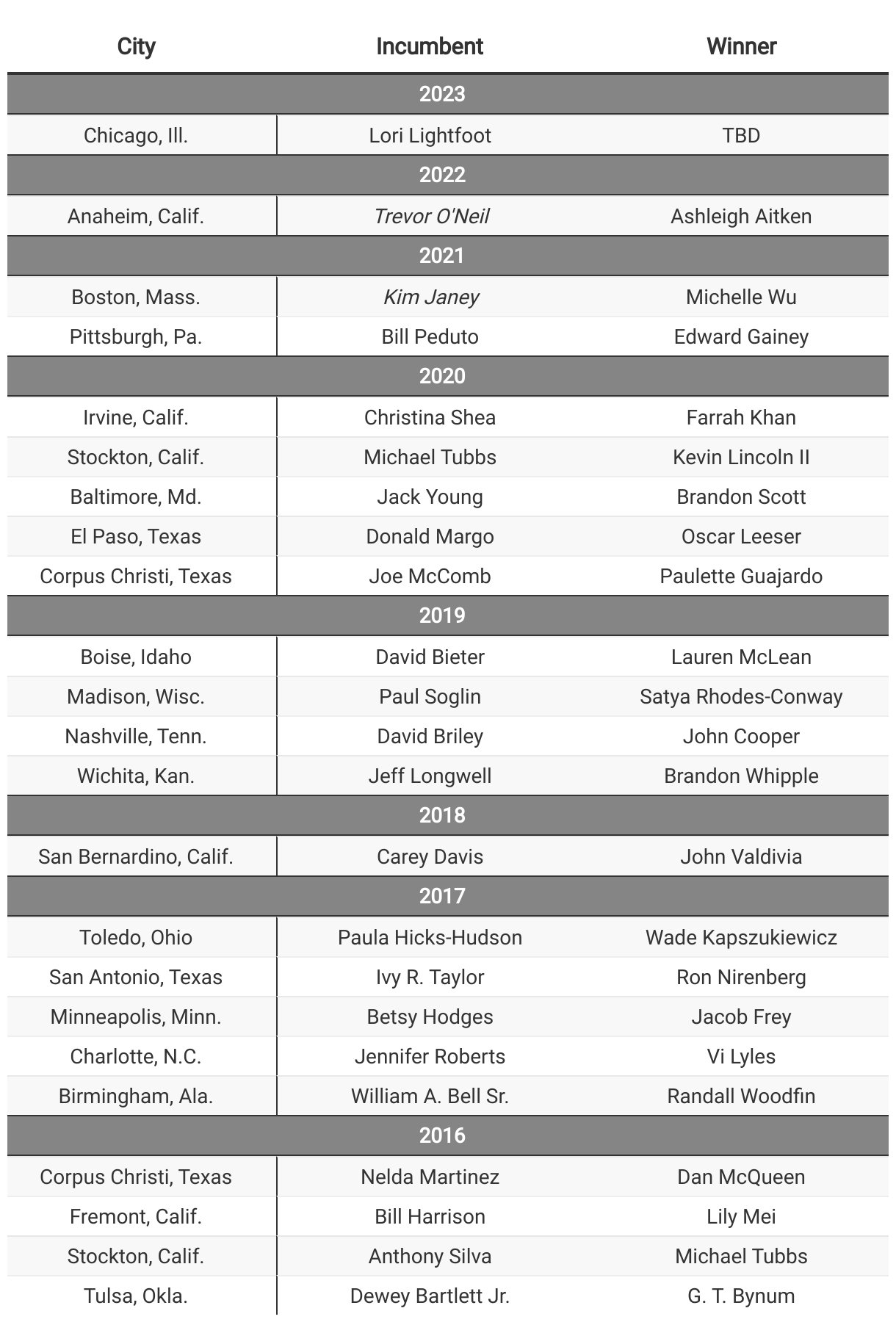 | City | Incumbent | Winner |
|---|---|---|
| 2023 | | |
| Chicago, Ill. | Lori Lightfoot | TBD |
| 2022 | | |
| Anaheim, Calif. | Trevor O'Neil | Ashleigh Aitken |
| 2021 | | |
| Boston, Mass. | Kim Janey | Michelle Wu |
| Pittsburgh, Pa. | Bill Peduto | Edward Gainey |
| 2020 | | |
| Irvine, Calif. | Christina Shea | Farrah Khan |
| Stockton, Calif. | Michael Tubbs | Kevin Lincoln II |
| Baltimore, Md. | Jack Young | Brandon Scott |
| El Paso, Texas | Donald Margo | Oscar Leeser |
| Corpus Christi, Texas | Joe McComb | Paulette Guajardo |
| 2019 | | |
| Boise, Idaho | David Bieter | Lauren McLean |
| Madison, Wisc. | Paul Soglin | Satya Rhodes-Conway |
| Nashville, Tenn. | David Briley | John Cooper |
| Wichita, Kan. | Jeff Longwell | Brandon Whipple |
| 2018 | | |
| San Bernardino, Calif. | Carey Davis | John Valdivia |
| 2017 | | |
| Toledo, Ohio | Paula Hicks-Hudson | Wade Kapszukiewicz |
| San Antonio, Texas | Ivy R. Taylor | Ron Nirenberg |
| Minneapolis, Minn. | Betsy Hodges | Jacob Frey |
| Charlotte, N.C. | Jennifer Roberts | Vi Lyles |
| Birmingham, Ala. | William A. Bell Sr. | Randall Woodfin |
| 2016 | | |
| Corpus Christi, Texas | Nelda Martinez | Dan McQueen |
| Fremont, Calif. | Bill Harrison | Lily Mei |
| Stockton, Calif. | Anthony Silva | Michael Tubbs |
| Tulsa, Okla. | Dewey Bartlett Jr. | G. T. Bynum |